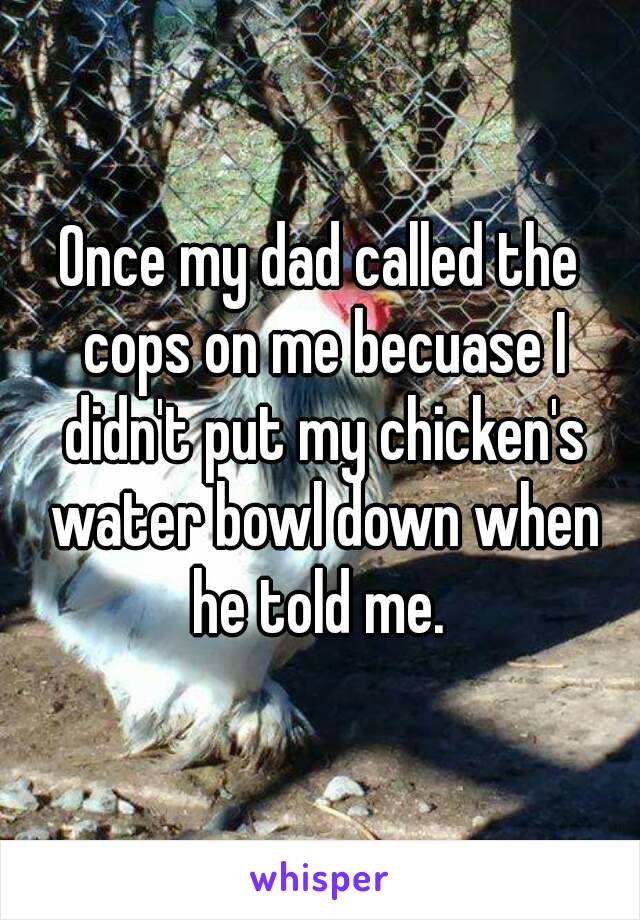 Once my dad called the cops on me becuase I didn't put my chicken's water bowl down when he told me.

whisper